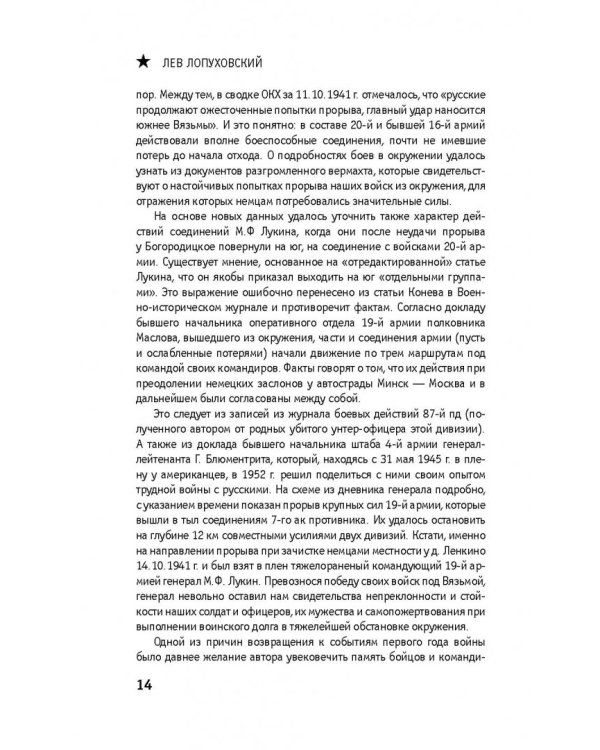 ★ ЛЕВ ЛОПУХОВСКИЙ

пор. Между тем, в сводке ОКХ за 11.10.1941 г. отмечалось, что «русские продолжают ожесточенные попытки прорыва, главный удар наносится южнее Вязьмы». И это понятно: в составе 20-й и бывшей 16-й армий действовали вполне боеспособные соединения, почти не имевшие потерь до начала отхода. О подробностях боев в окружении удалось узнать из документов разгромленного вермахта, которые свидетельствуют о настойчивых попытках прорыва наших войск из окружения, для отражения которых немцам потребовались значительные силы.

На основе новых данных удалось уточнить также характер действий соединений М.Ф. Лукина, когда они после неудачи прорыва у Богородицкое повернули на юг, на соединение с войсками 20-й армии. Существует мнение, основанное на «отредактированной» статье Лукина, что он якобы приказал выходить на юг «отдельными группами». Это выражение ошибочно перенесено из статьи Конева в Военно-историческом журнале и противоречит фактам. Согласно докладу бывшего начальника оперативного отдела 19-й армии полковника Маслова, вышедшего из окружения, части и соединения армии (пусть и ослабленные потерями) начали движение по трем маршрутам под командой своих командиров. Факты говорят о том, что их действия при преодолении немецких заслонов у автострады Минск — Москва и в дальнейшем были согласованы между собой.

Это следует из записей из журнала боевых действий 87-й пд (полученного автором от родных убитого унтер-офицера этой дивизии). А также из доклада бывшего начальника штаба 4-й армии генерал-лейтенанта Г. Блюментрита, который, находясь с 31 мая 1945 г. в плену у американцев, в 1952 г. решил поделиться с ними своим опытом трудной войны с русскими. На схеме из дневника генерала подробно, с указанием времени показан прорыв крупных сил 19-й армии, которые вышли в тыл соединениям 7-го ак противника. Их удалось остановить на глубине 12 км совместными усилиями двух дивизий. Кстати, именно на направлении прорыва при зачистке немцами местности у д. Ленкино 14.10.1941 г. и был взят в плен тяжелораненый командующий 19-й армией генерал М.Ф. Лукин. Превознося победу своих войск под Вязьмой, генерал невольно оставил нам свидетельства непреклонности и стойкости наших солдат и офицеров, их мужества и самопожертвования при выполнении воинского долга в тяжелейшей обстановке окружения.

Одной из причин возвращения к событиям первого года войны было давнее желание автора увековечить память бойцов и команди-

14